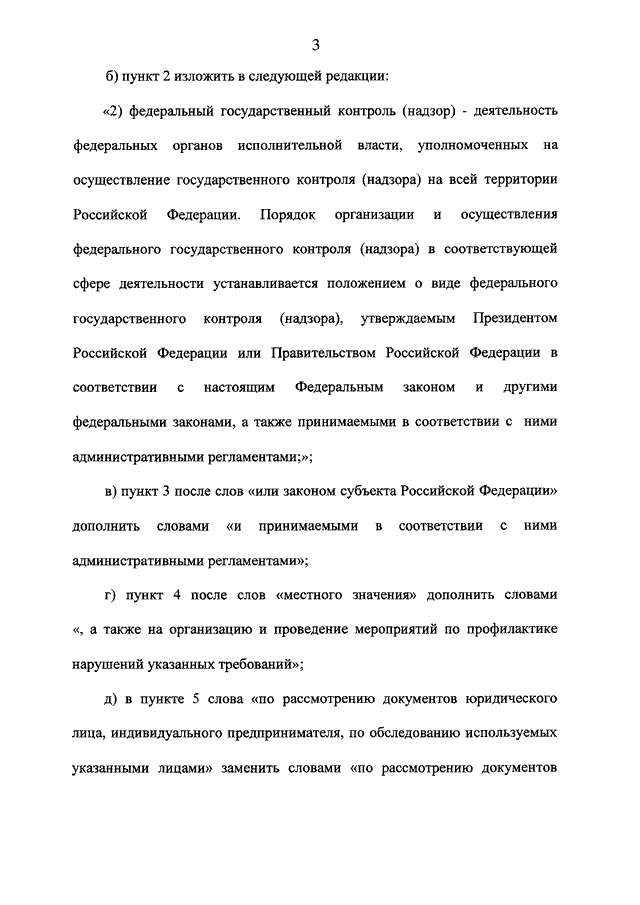 3

б) пункт 2 изложить в следующей редакции:

«2) федеральный государственный контроль (надзор) - деятельность федеральных органов исполнительной власти, уполномоченных на осуществление государственного контроля (надзора) на всей территории Российской Федерации. Порядок организации и осуществления федерального государственного контроля (надзора) в соответствующей сфере деятельности устанавливается положением о виде федерального государственного контроля (надзора), утверждаемым Президентом Российской Федерации или Правительством Российской Федерации в соответствии с настоящим Федеральным законом и другими федеральными законами, а также принимаемыми в соответствии с ними административными регламентами;»;

в) пункт 3 после слов «или законом субъекта Российской Федерации» дополнить словами «и принимаемыми в соответствии с ними административными регламентами»;

г) пункт 4 после слов «местного значения» дополнить словами «, а также на организацию и проведение мероприятий по профилактике нарушений указанных требований»;

д) в пункте 5 слова «по рассмотрению документов юридического лица, индивидуального предпринимателя, по обследованию используемых указанными лицами» заменить словами «по рассмотрению документов